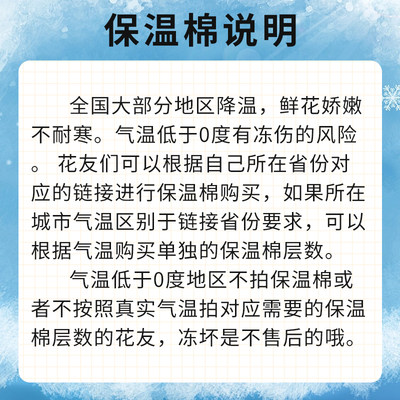 保温棉说明

全国大部分地区降温，鲜花娇嫩不耐寒。气温低于0度有冻伤的风险。 花友们可以根据自己所在省份对应的链接进行保温棉购买，如果所在城市气温区别于链接省份要求，可以根据气温购买单独的保温棉层数。

气温低于0度地区不拍保温棉或者不按照真实气温拍对应需要的保温棉层数的花友，冻坏是不售后的哦。